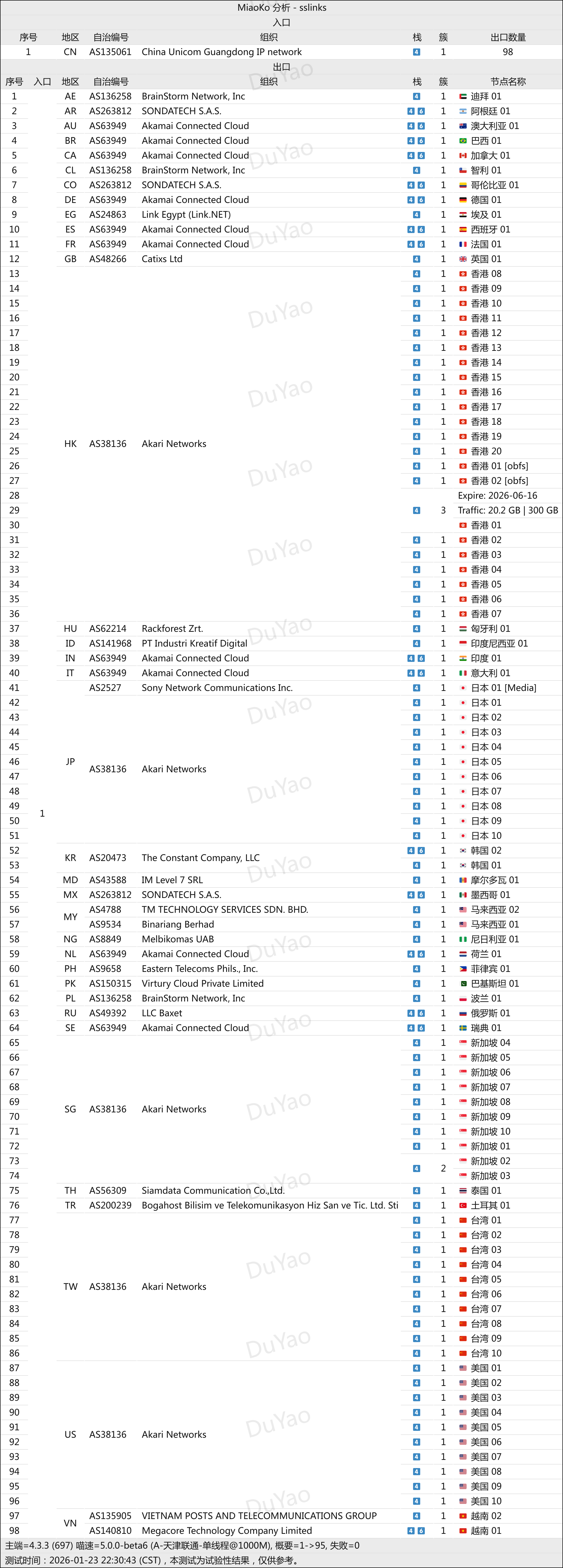 MiaoKo 分析 - sslinks

入口

| 序号 | 地区 | 自治编号 | 组织 | 栈 | 簇 | 出口数量 |
|---|---|---|---|---|---|---|
| 1 | CN | AS135061 | China Unicom Guangdong IP network | 4 | 1 | 98 |

出口

| 序号 | 入口 | 地区 | 自治编号 | 组织 | 栈 | 簇 | 节点名称 |
|---|---|---|---|---|---|---|---|
| 1 | 1 | AE | AS136258 | BrainStorm Network, Inc | 4 | 1 | 迪拜 01 |
| 2 | | AR | AS263812 | SONDATECH S.A.S. | 4 6 | 1 | 阿根廷 01 |
| 3 | | AU | AS63949 | Akamai Connected Cloud | 4 6 | 1 | 澳大利亚 01 |
| 4 | | BR | AS63949 | Akamai Connected Cloud | 4 6 | 1 | 巴西 01 |
| 5 | | CA | AS63949 | Akamai Connected Cloud | 4 6 | 1 | 加拿大 01 |
| 6 | | CL | AS136258 | BrainStorm Network, Inc | 4 | 1 | 智利 01 |
| 7 | | CO | AS263812 | SONDATECH S.A.S. | 4 6 | 1 | 哥伦比亚 01 |
| 8 | | DE | AS63949 | Akamai Connected Cloud | 4 6 | 1 | 德国 01 |
| 9 | | EG | AS24863 | Link Egypt (Link.NET) | 4 | 1 | 埃及 01 |
| 10 | | ES | AS63949 | Akamai Connected Cloud | 4 6 | 1 | 西班牙 01 |
| 11 | | FR | AS63949 | Akamai Connected Cloud | 4 6 | 1 | 法国 01 |
| 12 | | GB | AS48266 | Catixs Ltd | 4 | 1 | 英国 01 |
| 13 | | HK | AS38136 | Akari Networks | 4 | 1 | 香港 08 |
| 14 | | | | | 4 | 1 | 香港 09 |
| 15 | | | | | 4 | 1 | 香港 10 |
| 16 | | | | | 4 | 1 | 香港 11 |
| 17 | | | | | 4 | 1 | 香港 12 |
| 18 | | | | | 4 | 1 | 香港 13 |
| 19 | | | | | 4 | 1 | 香港 14 |
| 20 | | | | | 4 | 1 | 香港 15 |
| 21 | | | | | 4 | 1 | 香港 16 |
| 22 | | | | | 4 | 1 | 香港 17 |
| 23 | | | | | 4 | 1 | 香港 18 |
| 24 | | | | | 4 | 1 | 香港 19 |
| 25 | | | | | 4 | 1 | 香港 20 |
| 26 | | | | | 4 | 1 | 香港 01 [obfs] |
| 27 | | | | | 4 | 1 | 香港 02 [obfs] |
| 28 | | | | | 4 | 3 | Expire: 2026-06-16 |
| 29 | | | | | | | Traffic: 20.2 GB \| 300 GB |
| 30 | | | | | | | 香港 01 |
| 31 | | | | | 4 | 1 | 香港 02 |
| 32 | | | | | 4 | 1 | 香港 03 |
| 33 | | | | | 4 | 1 | 香港 04 |
| 34 | | | | | 4 | 1 | 香港 05 |
| 35 | | | | | 4 | 1 | 香港 06 |
| 36 | | | | | 4 | 1 | 香港 07 |
| 37 | | HU | AS62214 | Rackforest Zrt. | 4 | 1 | 匈牙利 01 |
| 38 | | ID | AS141968 | PT Industri Kreatif Digital | 4 | 1 | 印度尼西亚 01 |
| 39 | | IN | AS63949 | Akamai Connected Cloud | 4 6 | 1 | 印度 01 |
| 40 | | IT | AS63949 | Akamai Connected Cloud | 4 6 | 1 | 意大利 01 |
| 41 | | JP | AS2527 | Sony Network Communications Inc. | 4 | 1 | 日本 01 [Media] |
| 42 | | | AS38136 | Akari Networks | 4 | 1 | 日本 01 |
| 43 | | | | | 4 | 1 | 日本 02 |
| 44 | | | | | 4 | 1 | 日本 03 |
| 45 | | | | | 4 | 1 | 日本 04 |
| 46 | | | | | 4 | 1 | 日本 05 |
| 47 | | | | | 4 | 1 | 日本 06 |
| 48 | | | | | 4 | 1 | 日本 07 |
| 49 | | | | | 4 | 1 | 日本 08 |
| 50 | | | | | 4 | 1 | 日本 09 |
| 51 | | | | | 4 | 1 | 日本 10 |
| 52 | | KR | AS20473 | The Constant Company, LLC | 4 6 | 1 | 韩国 02 |
| 53 | | | | | 4 | 1 | 韩国 01 |
| 54 | | MD | AS43588 | IM Level 7 SRL | 4 | 1 | 摩尔多瓦 01 |
| 55 | | MX | AS263812 | SONDATECH S.A.S. | 4 6 | 1 | 墨西哥 01 |
| 56 | | MY | AS4788 | TM TECHNOLOGY SERVICES SDN. BHD. | 4 | 1 | 马来西亚 02 |
| 57 | | | AS9534 | Binariang Berhad | 4 | 1 | 马来西亚 01 |
| 58 | | NG | AS8849 | Melbikomas UAB | 4 | 1 | 尼日利亚 01 |
| 59 | | NL | AS63949 | Akamai Connected Cloud | 4 6 | 1 | 荷兰 01 |
| 60 | | PH | AS9658 | Eastern Telecoms Phils., Inc. | 4 | 1 | 菲律宾 01 |
| 61 | | PK | AS150315 | Virtury Cloud Private Limited | 4 | 1 | 巴基斯坦 01 |
| 62 | | PL | AS136258 | BrainStorm Network, Inc | 4 | 1 | 波兰 01 |
| 63 | | RU | AS49392 | LLC Baxet | 4 6 | 1 | 俄罗斯 01 |
| 64 | | SE | AS63949 | Akamai Connected Cloud | 4 6 | 1 | 瑞典 01 |
| 65 | | SG | AS38136 | Akari Networks | 4 | 1 | 新加坡 04 |
| 66 | | | | | 4 | 1 | 新加坡 05 |
| 67 | | | | | 4 | 1 | 新加坡 06 |
| 68 | | | | | 4 | 1 | 新加坡 07 |
| 69 | | | | | 4 | 1 | 新加坡 08 |
| 70 | | | | | 4 | 1 | 新加坡 09 |
| 71 | | | | | 4 | 1 | 新加坡 10 |
| 72 | | | | | 4 | 1 | 新加坡 01 |
| 73 | | | | | 4 | 2 | 新加坡 02 |
| 74 | | | | | | | 新加坡 03 |
| 75 | | TH | AS56309 | Siamdata Communication Co.,Ltd. | 4 | 1 | 泰国 01 |
| 76 | | TR | AS200239 | Bogahost Bilisim ve Telekomunikasyon Hiz San ve Tic. Ltd. Sti | 4 | 1 | 土耳其 01 |
| 77 | | TW | AS38136 | Akari Networks | 4 | 1 | 台湾 01 |
| 78 | | | | | 4 | 1 | 台湾 02 |
| 79 | | | | | 4 | 1 | 台湾 03 |
| 80 | | | | | 4 | 1 | 台湾 04 |
| 81 | | | | | 4 | 1 | 台湾 05 |
| 82 | | | | | 4 | 1 | 台湾 06 |
| 83 | | | | | 4 | 1 | 台湾 07 |
| 84 | | | | | 4 | 1 | 台湾 08 |
| 85 | | | | | 4 | 1 | 台湾 09 |
| 86 | | | | | 4 | 1 | 台湾 10 |
| 87 | | US | AS38136 | Akari Networks | 4 | 1 | 美国 01 |
| 88 | | | | | 4 | 1 | 美国 02 |
| 89 | | | | | 4 | 1 | 美国 03 |
| 90 | | | | | 4 | 1 | 美国 04 |
| 91 | | | | | 4 | 1 | 美国 05 |
| 92 | | | | | 4 | 1 | 美国 06 |
| 93 | | | | | 4 | 1 | 美国 07 |
| 94 | | | | | 4 | 1 | 美国 08 |
| 95 | | | | | 4 | 1 | 美国 09 |
| 96 | | | | | 4 | 1 | 美国 10 |
| 97 | | VN | AS135905 | VIETNAM POSTS AND TELECOMMUNICATIONS GROUP | 4 | 1 | 越南 02 |
| 98 | | | AS140810 | Megacore Technology Company Limited | 4 6 | 1 | 越南 01 |

主端=4.3.3 (697) 喵速=5.0.0-beta6 (A-天津联通-单线程@1000M), 概要=1->95, 失败=0
测试时间：2026-01-23 22:30:43 (CST)，本测试为试验性结果，仅供参考。

DuYao